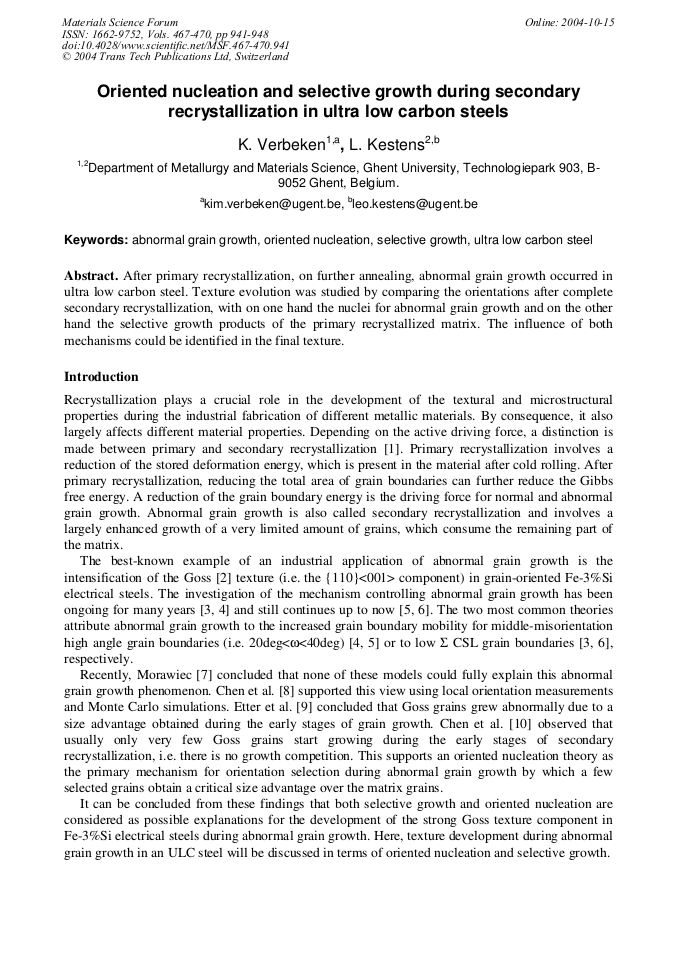 Materials Science Forum
ISSN: 1662-9752, Vols. 467-470, pp 941-948
doi:10.4028/www.scientific.net/MSF.467-470.941
© 2004 Trans Tech Publications Ltd, Switzerland

Online: 2004-10-15

Oriented nucleation and selective growth during secondary recrystallization in ultra low carbon steels

K. Verbeken$^{1,a}$, L. Kestens$^{2,b}$

$^{1,2}$Department of Metallurgy and Materials Science, Ghent University, Technologiepark 903, B-9052 Ghent, Belgium.

$^{a}$kim.verbeken@ugent.be, $^{b}$leo.kestens@ugent.be

Keywords: abnormal grain growth, oriented nucleation, selective growth, ultra low carbon steel

Abstract. After primary recrystallization, on further annealing, abnormal grain growth occurred in ultra low carbon steel. Texture evolution was studied by comparing the orientations after complete secondary recrystallization, with on one hand the nuclei for abnormal grain growth and on the other hand the selective growth products of the primary recrystallized matrix. The influence of both mechanisms could be identified in the final texture.

Introduction

Recrystallization plays a crucial role in the development of the textural and microstructural properties during the industrial fabrication of different metallic materials. By consequence, it also largely affects different material properties. Depending on the active driving force, a distinction is made between primary and secondary recrystallization [1]. Primary recrystallization involves a reduction of the stored deformation energy, which is present in the material after cold rolling. After primary recrystallization, reducing the total area of grain boundaries can further reduce the Gibbs free energy. A reduction of the grain boundary energy is the driving force for normal and abnormal grain growth. Abnormal grain growth is also called secondary recrystallization and involves a largely enhanced growth of a very limited amount of grains, which consume the remaining part of the matrix.

The best-known example of an industrial application of abnormal grain growth is the intensification of the Goss [2] texture (i.e. the {110}<001> component) in grain-oriented Fe-3%Si electrical steels. The investigation of the mechanism controlling abnormal grain growth has been ongoing for many years [3, 4] and still continues up to now [5, 6]. The two most common theories attribute abnormal grain growth to the increased grain boundary mobility for middle-misorientation high angle grain boundaries (i.e. 20deg<ω<40deg) [4, 5] or to low Σ CSL grain boundaries [3, 6], respectively.

Recently, Morawiec [7] concluded that none of these models could fully explain this abnormal grain growth phenomenon. Chen et al. [8] supported this view using local orientation measurements and Monte Carlo simulations. Etter et al. [9] concluded that Goss grains grew abnormally due to a size advantage obtained during the early stages of grain growth. Chen et al. [10] observed that usually only very few Goss grains start growing during the early stages of secondary recrystallization, i.e. there is no growth competition. This supports an oriented nucleation theory as the primary mechanism for orientation selection during abnormal grain growth by which a few selected grains obtain a critical size advantage over the matrix grains.

It can be concluded from these findings that both selective growth and oriented nucleation are considered as possible explanations for the development of the strong Goss texture component in Fe-3%Si electrical steels during abnormal grain growth. Here, texture development during abnormal grain growth in an ULC steel will be discussed in terms of oriented nucleation and selective growth.